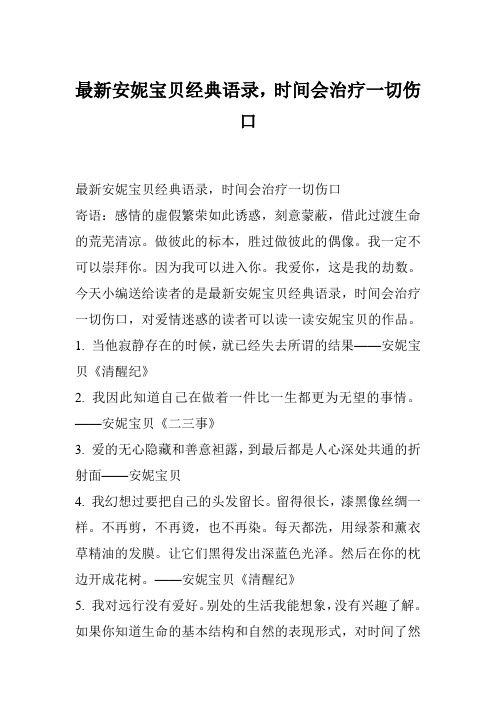 最新安妮宝贝经典语录，时间会治疗一切伤口

最新安妮宝贝经典语录，时间会治疗一切伤口
寄语：感情的虚假繁荣如此诱惑，刻意蒙蔽，借此过渡生命的荒芜清凉。做彼此的标本，胜过做彼此的偶像。我一定不可以崇拜你。因为我可以进入你。我爱你，这是我的劫数。今天小编送给读者的是最新安妮宝贝经典语录，时间会治疗一切伤口，对爱情迷惑的读者可以读一读安妮宝贝的作品。
1. 当他寂静存在的时候，就已经失去所谓的结果——安妮宝贝《清醒纪》
2. 我因此知道自己在做着一件比一生都更为无望的事情。——安妮宝贝《二三事》
3. 爱的无心隐藏和善意袒露，到最后都是人心深处共通的折射面——安妮宝贝
4. 我幻想过要把自己的头发留长。留得很长，漆黑像丝绸一样。不再剪，不再烫，也不再染。每天都洗，用绿茶和薰衣草精油的发膜。让它们黑得发出深蓝色光泽。然后在你的枕边开成花树。——安妮宝贝《清醒纪》
5. 我对远行没有爱好。别处的生活我能想象，没有兴趣了解。如果你知道生命的基本结构和自然的表现形式，对时间了然